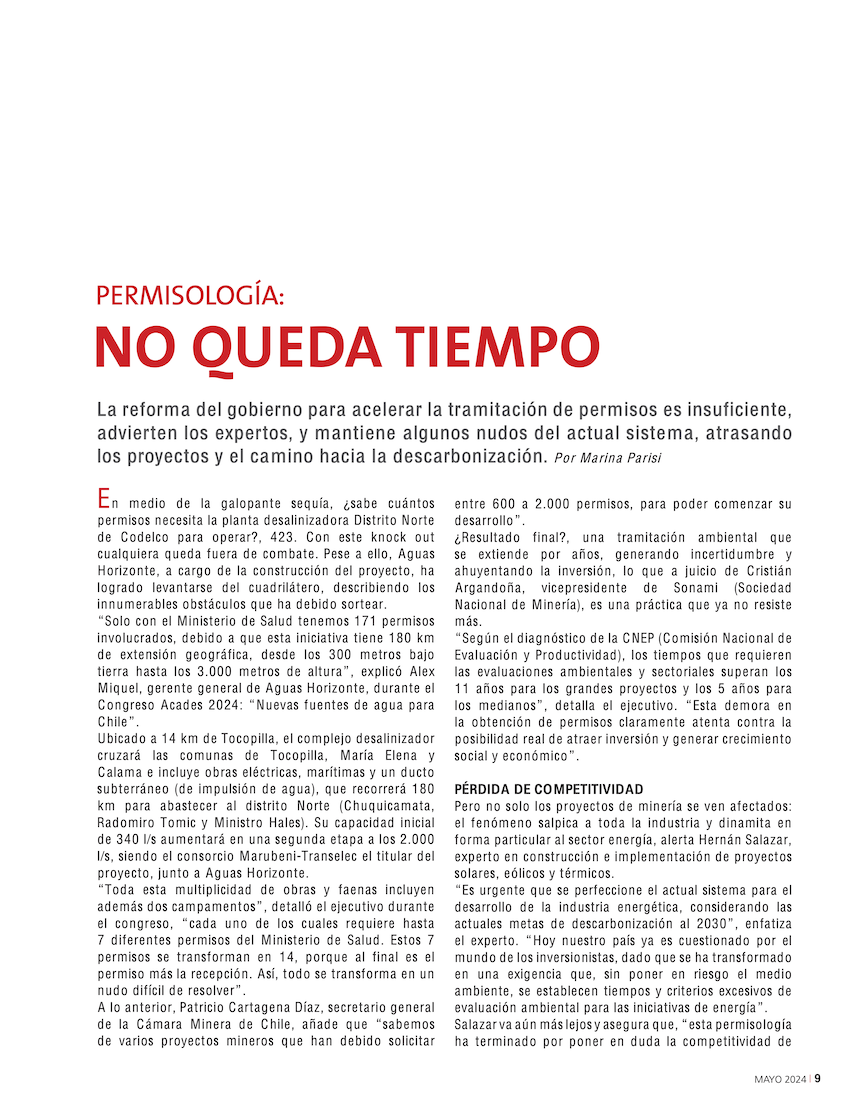 PERMISOLOGÍA:
NO QUEDA TIEMPO

La reforma del gobierno para acelerar la tramitación de permisos es insuficiente, advierten los expertos, y mantiene algunos nudos del actual sistema, atrasando los proyectos y el camino hacia la descarbonización. Por Marina Parisi

En medio de la galopante sequía, ¿sabe cuántos permisos necesita la planta desalinizadora Distrito Norte de Codelco para operar?, 423. Con este knock out cualquiera queda fuera de combate. Pese a ello, Aguas Horizonte, a cargo de la construcción del proyecto, ha logrado levantarse del cuadrilátero, describiendo los innumerables obstáculos que ha debido sortear.
"Solo con el Ministerio de Salud tenemos 171 permisos involucrados, debido a que esta iniciativa tiene 180 km de extensión geográfica, desde los 300 metros bajo tierra hasta los 3.000 metros de altura", explicó Alex Miquel, gerente general de Aguas Horizonte, durante el Congreso Acades 2024: "Nuevas fuentes de agua para Chile".
Ubicado a 14 km de Tocopilla, el complejo desalinizador cruzará las comunas de Tocopilla, María Elena y Calama e incluye obras eléctricas, marítimas y un ducto subterráneo (de impulsión de agua), que recorrerá 180 km para abastecer al distrito Norte (Chuquicamata, Radomiro Tomic y Ministro Hales). Su capacidad inicial de 340 l/s aumentará en una segunda etapa a los 2.000 l/s, siendo el consorcio Marubeni-Transelec el titular del proyecto, junto a Aguas Horizonte.
"Toda esta multiplicidad de obras y faenas incluyen además dos campamentos", detalló el ejecutivo durante el congreso, "cada uno de los cuales requiere hasta 7 diferentes permisos del Ministerio de Salud. Estos 7 permisos se transforman en 14, porque al final es el permiso más la recepción. Así, todo se transforma en un nudo difícil de resolver".
A lo anterior, Patricio Cartagena Díaz, secretario general de la Cámara Minera de Chile, añade que "sabemos de varios proyectos mineros que han debido solicitar entre 600 a 2.000 permisos, para poder comenzar su desarrollo".
¿Resultado final?, una tramitación ambiental que se extiende por años, generando incertidumbre y ahuyentando la inversión, lo que a juicio de Cristián Argandoña, vicepresidente de Sonami (Sociedad Nacional de Minería), es una práctica que ya no resiste más.
"Según el diagnóstico de la CNEP (Comisión Nacional de Evaluación y Productividad), los tiempos que requieren las evaluaciones ambientales y sectoriales superan los 11 años para los grandes proyectos y los 5 años para los medianos", detalla el ejecutivo. "Esta demora en la obtención de permisos claramente atenta contra la posibilidad real de atraer inversión y generar crecimiento social y económico".

PÉRDIDA DE COMPETITIVIDAD
Pero no solo los proyectos de minería se ven afectados: el fenómeno salpica a toda la industria y dinamita en forma particular al sector energía, alerta Hernán Salazar, experto en construcción e implementación de proyectos solares, eólicos y térmicos.
"Es urgente que se perfeccione el actual sistema para el desarrollo de la industria energética, considerando las actuales metas de descarbonización al 2030", enfatiza el experto. "Hoy nuestro país ya es cuestionado por el mundo de los inversionistas, dado que se ha transformado en una exigencia que, sin poner en riesgo el medio ambiente, se establecen tiempos y criterios excesivos de evaluación ambiental para las iniciativas de energía".
Salazar va aún más lejos y asegura que, "esta permisología ha terminado por poner en duda la competitividad de

MAYO 2024 | 9